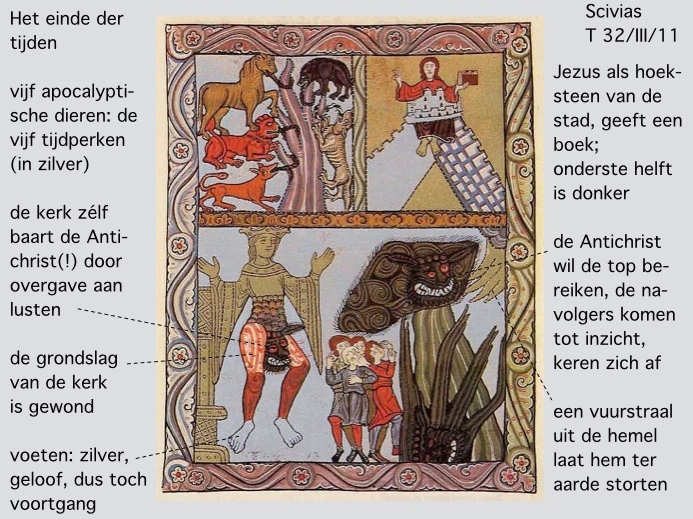 Het einde der tijden

vijf apocalyptische dieren: de vijf tijdperken (in zilver)

de kerk zélf baart de Antichrist(!) door overgave aan lusten

de grondslag van de kerk is gewond

voeten: zilver, geloof, dus toch voortgang

Scivias
T 32/III/11

Jezus als hoeksteen van de stad, geeft een boek; onderste helft is donker

de Antichrist wil de top bereiken, de navolgers komen tot inzicht, keren zich af

een vuurstraal uit de hemel laat hem ter aarde storten